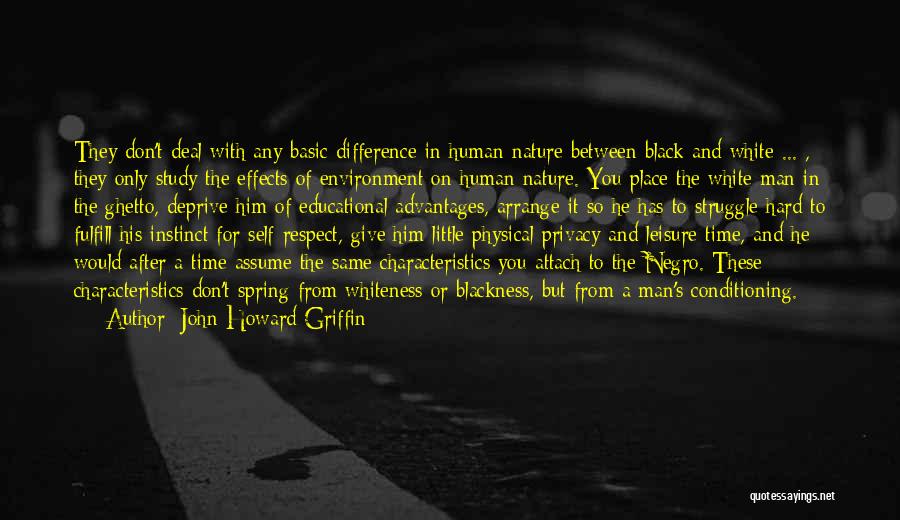 They don't deal with any basic difference in human nature between black and white ... , they only study the effects of environment on human nature. You place the white man in the ghetto, deprive him of educational advantages, arrange it so he has to struggle hard to fulfill his instinct for self-respect, give him little physical privacy and leisure time, and he would after a time assume the same characteristics you attach to the Negro. These characteristics don't spring from whiteness or blackness, but from a man's conditioning.

Author: John Howard Griffin

quotessayings.net